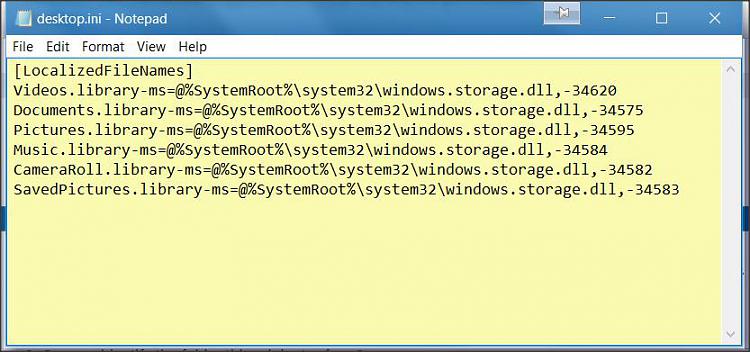 desktop.ini - Notepad

File Edit Format View Help

[LocalizedFileNames]
Videos.library-ms=@%SystemRoot%\system32\windows.storage.dll,-34620
Documents.library-ms=@%SystemRoot%\system32\windows.storage.dll,-34575
Pictures.library-ms=@%SystemRoot%\system32\windows.storage.dll,-34595
Music.library-ms=@%SystemRoot%\system32\windows.storage.dll,-34584
CameraRoll.library-ms=@%SystemRoot%\system32\windows.storage.dll,-34582
SavedPictures.library-ms=@%SystemRoot%\system32\windows.storage.dll,-34583